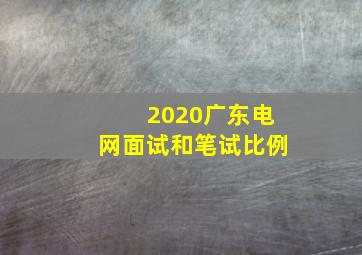 2020广东电网面试和笔试比例